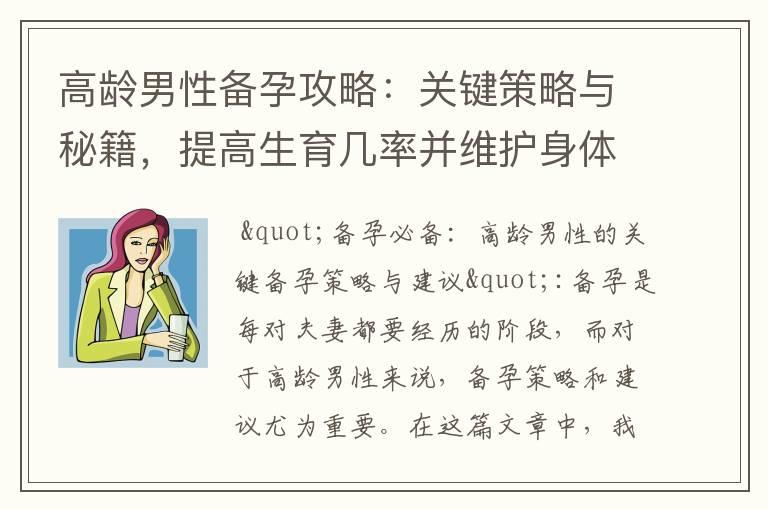 高龄男性备孕攻略：关键策略与秘籍，提高生育几率并维护身体

&quot;备孕必备：高龄男性的关键备孕策略与建议&quot;：备孕是每对夫妻都要经历的阶段，而对于高龄男性来说，备孕策略和建议尤为重要。在这篇文章中，我